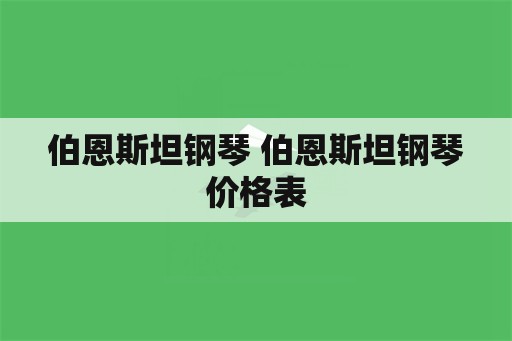 伯恩斯坦钢琴 伯恩斯坦钢琴价格表